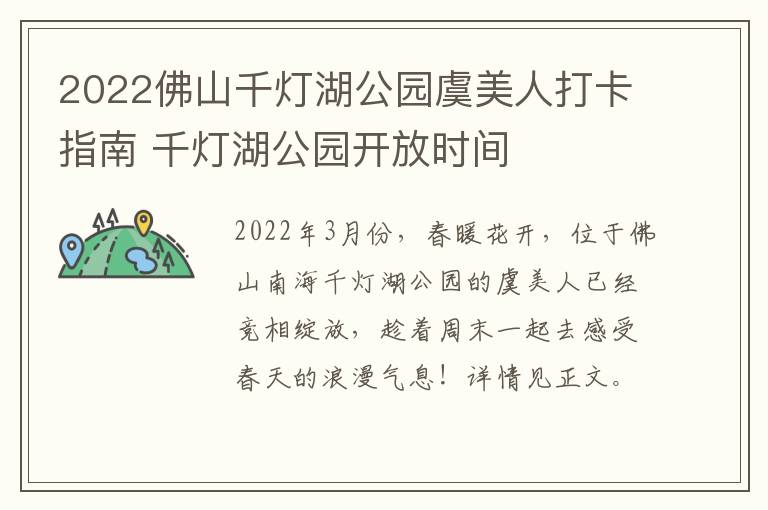 2022佛山千灯湖公园虞美人打卡指南 千灯湖公园开放时间

2022年3月份，春暖花开，位于佛山南海千灯湖公园的虞美人已经竞相绽放，趁着周末一起去感受春天的浪漫气息！详情见正文。